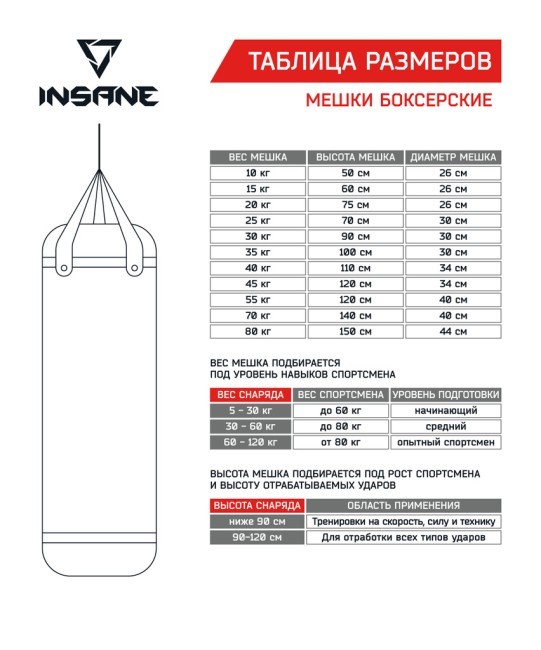 INSANE

ТАБЛИЦА РАЗМЕРОВ

МЕШКИ БОКСЕРСКИЕ

| ВЕС МЕШКА | ВЫСОТА МЕШКА | ДИАМЕТР МЕШКА |
|---|---|---|
| 10 кг | 50 см | 26 см |
| 15 кг | 60 см | 26 см |
| 20 кг | 75 см | 26 см |
| 25 кг | 70 см | 30 см |
| 30 кг | 90 см | 30 см |
| 35 кг | 100 см | 30 см |
| 40 кг | 110 см | 34 см |
| 45 кг | 120 см | 34 см |
| 55 кг | 120 см | 40 см |
| 70 кг | 140 см | 40 см |
| 80 кг | 150 см | 44 см |

ВЕС МЕШКА ПОДБИРАЕТСЯ ПОД УРОВЕНЬ НАВЫКОВ СПОРТСМЕНА

| ВЕС СНАРЯДА | ВЕС СПОРТСМЕНА | УРОВЕНЬ ПОДГОТОВКИ |
|---|---|---|
| 5 - 30 кг | до 60 кг | начинающий |
| 30 - 60 кг | до 80 кг | средний |
| 60 - 120 кг | от 80 кг | опытный спортсмен |

ВЫСОТА МЕШКА ПОДБИРАЕТСЯ ПОД РОСТ СПОРТСМЕНА И ВЫСОТУ ОТРАБАТЫВАЕМЫХ УДАРОВ

| ВЫСОТА СНАРЯДА | ОБЛАСТЬ ПРИМЕНЕНИЯ |
|---|---|
| ниже 90 см | Тренировки на скорость, силу и технику |
| 90-120 см | Для отработки всех типов ударов |